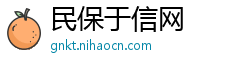 民保于信网
gnkt.nihaocn.com